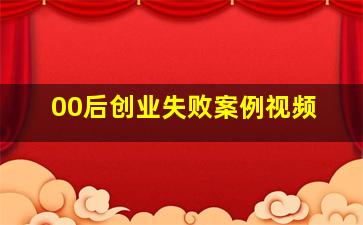 00后创业失败案例视频